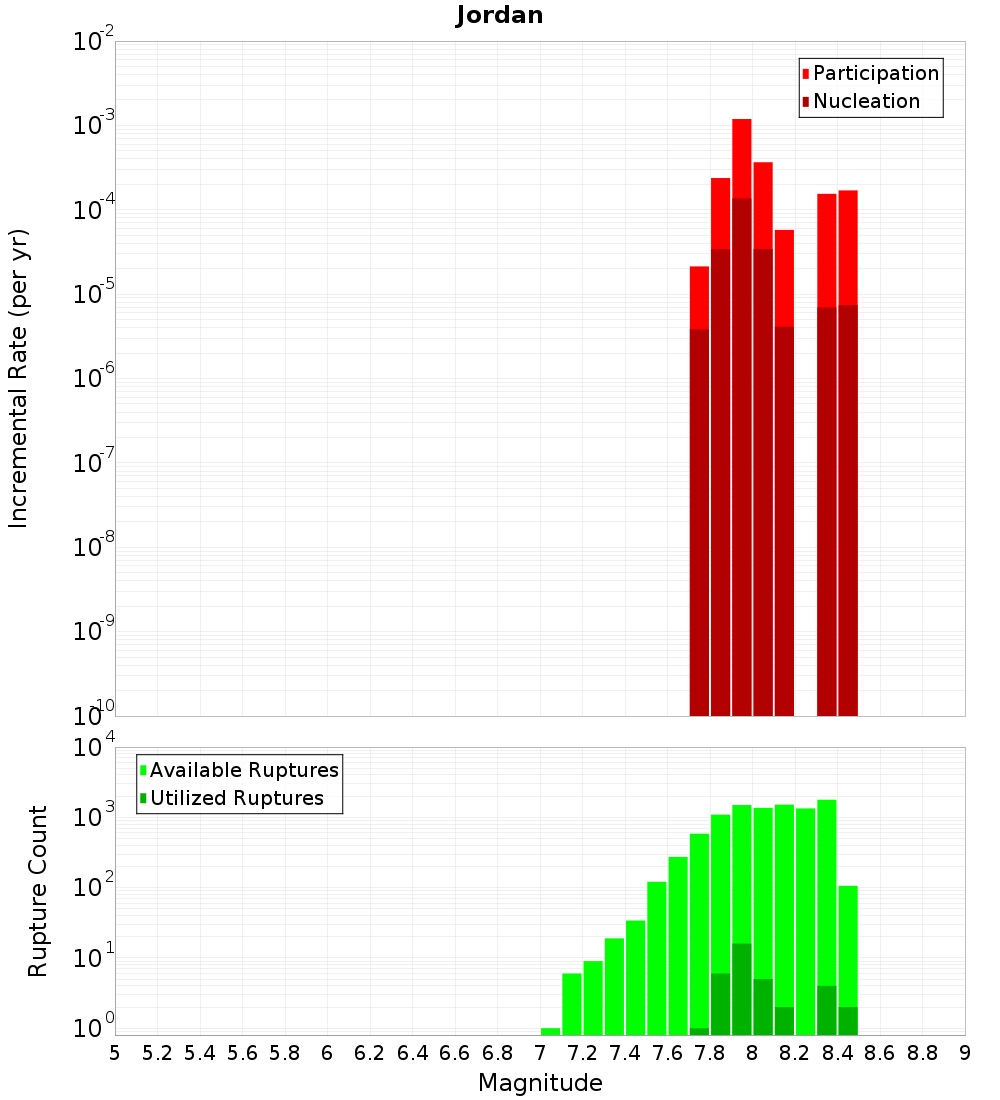 Jordan

Participation
Nucleation

Incremental Rate (per yr)

$10^{-2}$
$10^{-3}$
$10^{-4}$
$10^{-5}$
$10^{-6}$
$10^{-7}$
$10^{-8}$
$10^{-9}$
$10^{-10}$

Available Ruptures
Utilized Ruptures

Rupture Count

$10^{4}$
$10^{3}$
$10^{2}$
$10^{1}$
$10^{0}$

5 5.2 5.4 5.6 5.8 6 6.2 6.4 6.6 6.8 7 7.2 7.4 7.6 7.8 8 8.2 8.4 8.6 8.8 9

Magnitude